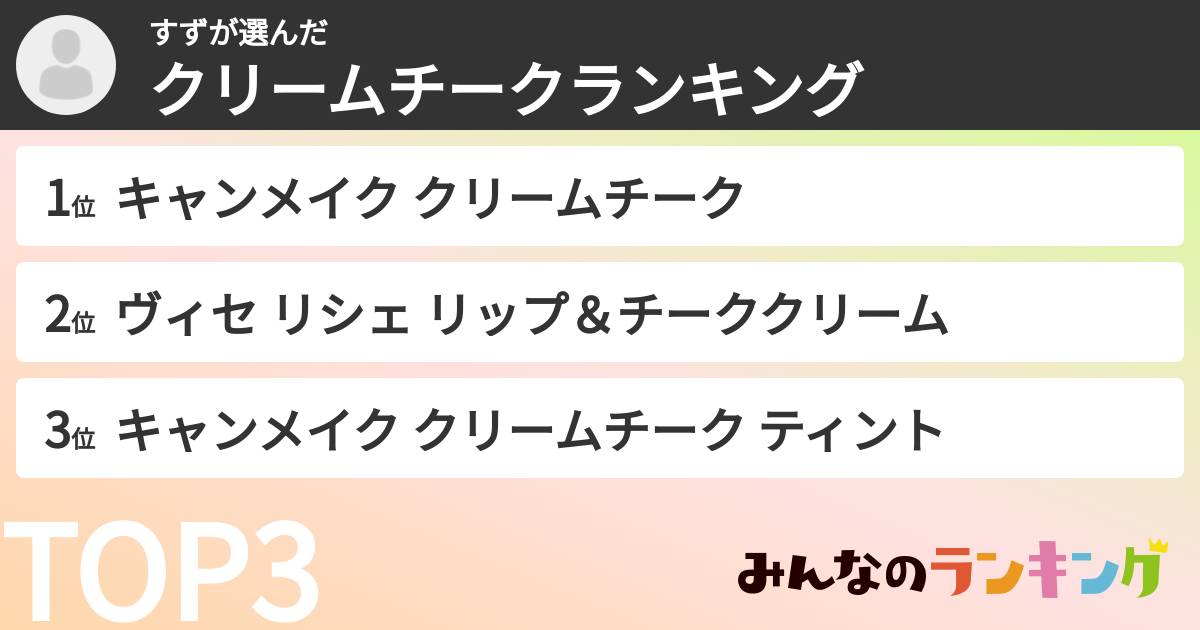 すずが選んだ
クリームチークランキング

1位 キャンメイク クリームチーク

2位 ヴィセ リシェ リップ＆チーククリーム

3位 キャンメイク クリームチーク ティント

TOP3

みんなのランキング